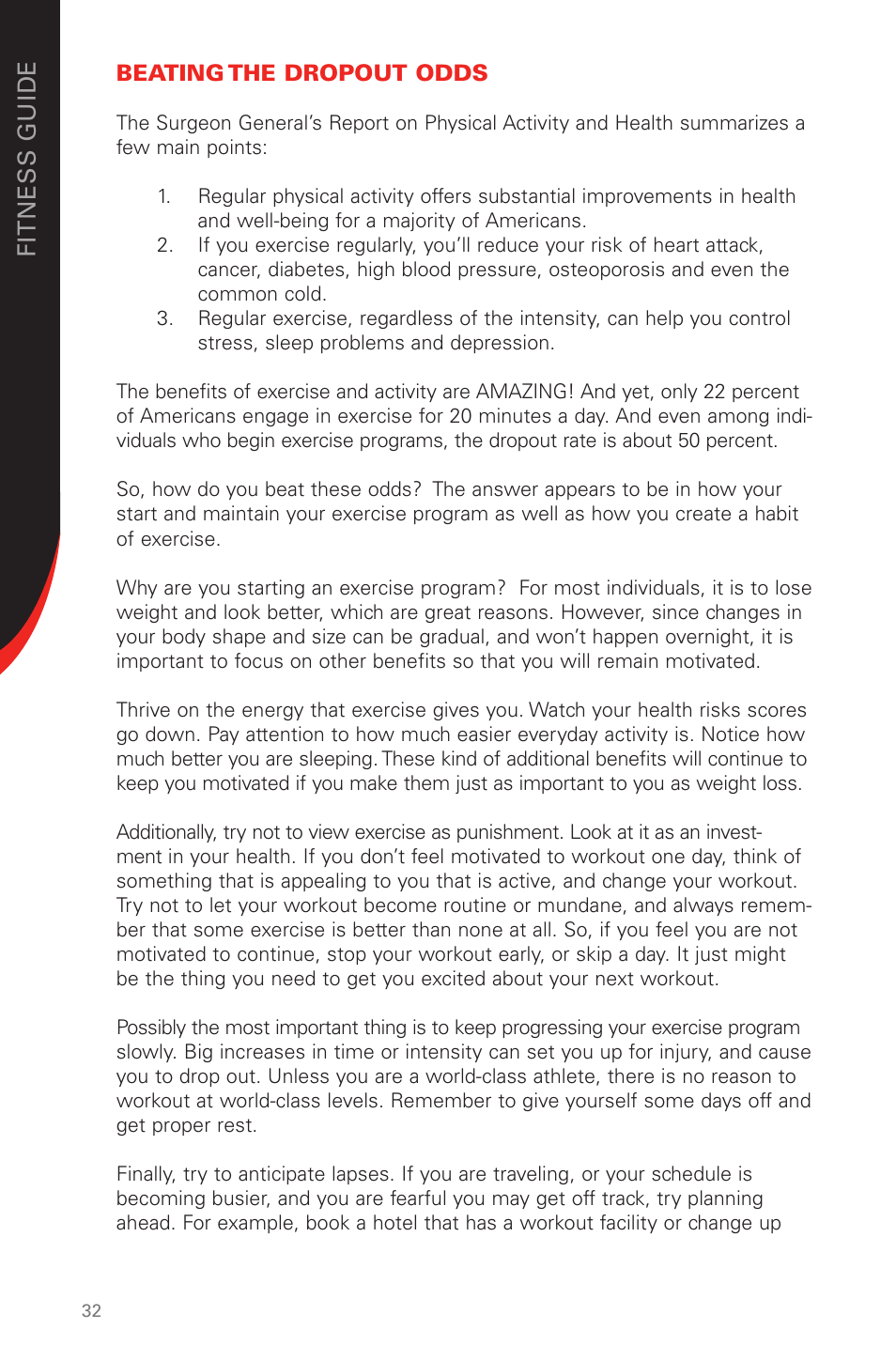 FITNESS GUIDE

BEATING THE DROPOUT ODDS

The Surgeon General's Report on Physical Activity and Health summarizes a few main points:

1. Regular physical activity offers substantial improvements in health and well-being for a majority of Americans.
2. If you exercise regularly, you'll reduce your risk of heart attack, cancer, diabetes, high blood pressure, osteoporosis and even the common cold.
3. Regular exercise, regardless of the intensity, can help you control stress, sleep problems and depression.

The benefits of exercise and activity are AMAZING! And yet, only 22 percent of Americans engage in exercise for 20 minutes a day. And even among individuals who begin exercise programs, the dropout rate is about 50 percent.

So, how do you beat these odds? The answer appears to be in how your start and maintain your exercise program as well as how you create a habit of exercise.

Why are you starting an exercise program? For most individuals, it is to lose weight and look better, which are great reasons. However, since changes in your body shape and size can be gradual, and won't happen overnight, it is important to focus on other benefits so that you will remain motivated.

Thrive on the energy that exercise gives you. Watch your health risks scores go down. Pay attention to how much easier everyday activity is. Notice how much better you are sleeping. These kind of additional benefits will continue to keep you motivated if you make them just as important to you as weight loss.

Additionally, try not to view exercise as punishment. Look at it as an investment in your health. If you don't feel motivated to workout one day, think of something that is appealing to you that is active, and change your workout. Try not to let your workout become routine or mundane, and always remember that some exercise is better than none at all. So, if you feel you are not motivated to continue, stop your workout early, or skip a day. It just might be the thing you need to get you excited about your next workout.

Possibly the most important thing is to keep progressing your exercise program slowly. Big increases in time or intensity can set you up for injury, and cause you to drop out. Unless you are a world-class athlete, there is no reason to workout at world-class levels. Remember to give yourself some days off and get proper rest.

Finally, try to anticipate lapses. If you are traveling, or your schedule is becoming busier, and you are fearful you may get off track, try planning ahead. For example, book a hotel that has a workout facility or change up

32